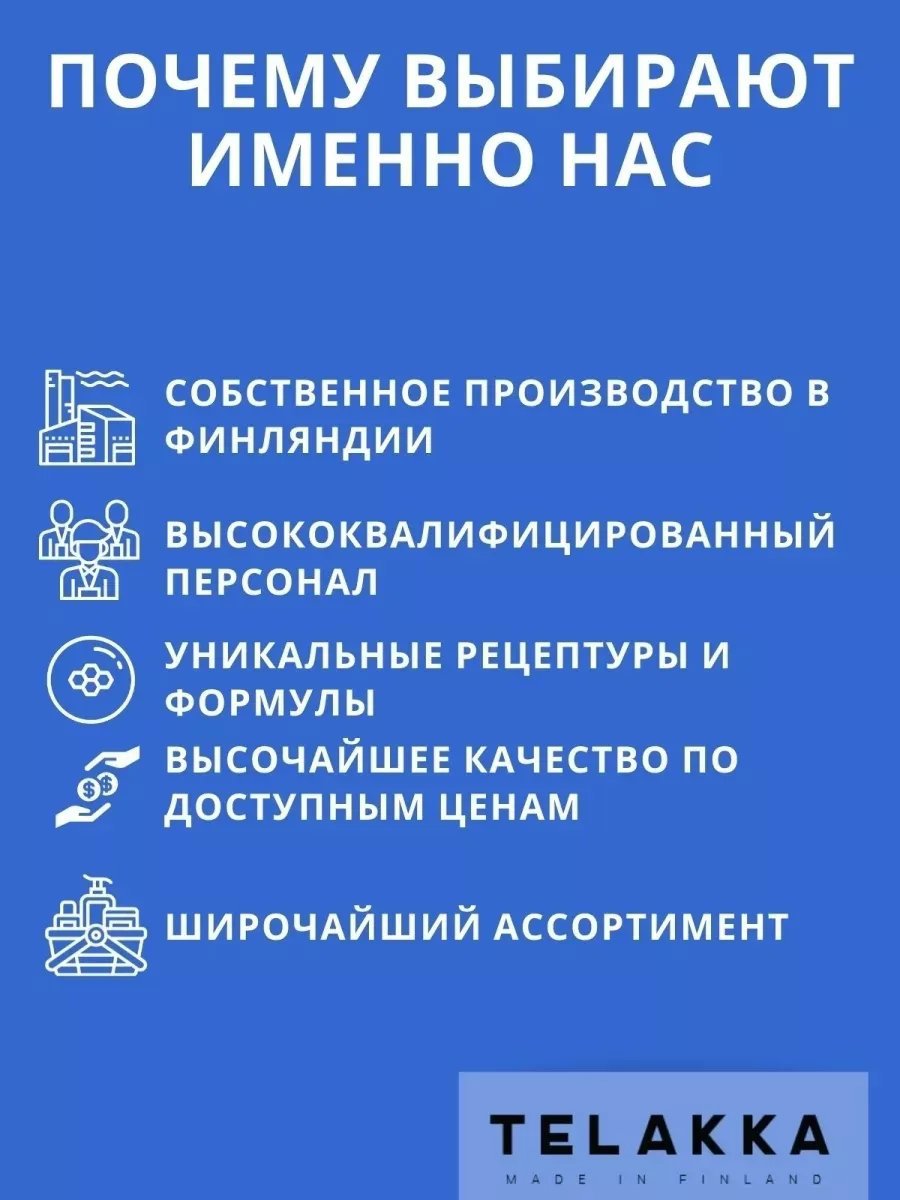 ПОЧЕМУ ВЫБИРАЮТ ИМЕННО НАС

СОБСТВЕННОЕ ПРОИЗВОДСТВО В ФИНЛЯНДИИ

ВЫСОКОКВАЛИФИЦИРОВАННЫЙ ПЕРСОНАЛ

УНИКАЛЬНЫЕ РЕЦЕПТУРЫ И ФОРМУЛЫ

ВЫСОЧАЙШЕЕ КАЧЕСТВО ПО ДОСТУПНЫМ ЦЕНАМ

ШИРОЧАЙШИЙ АССОРТИМЕНТ

TELAKKA
MADE IN FINLAND